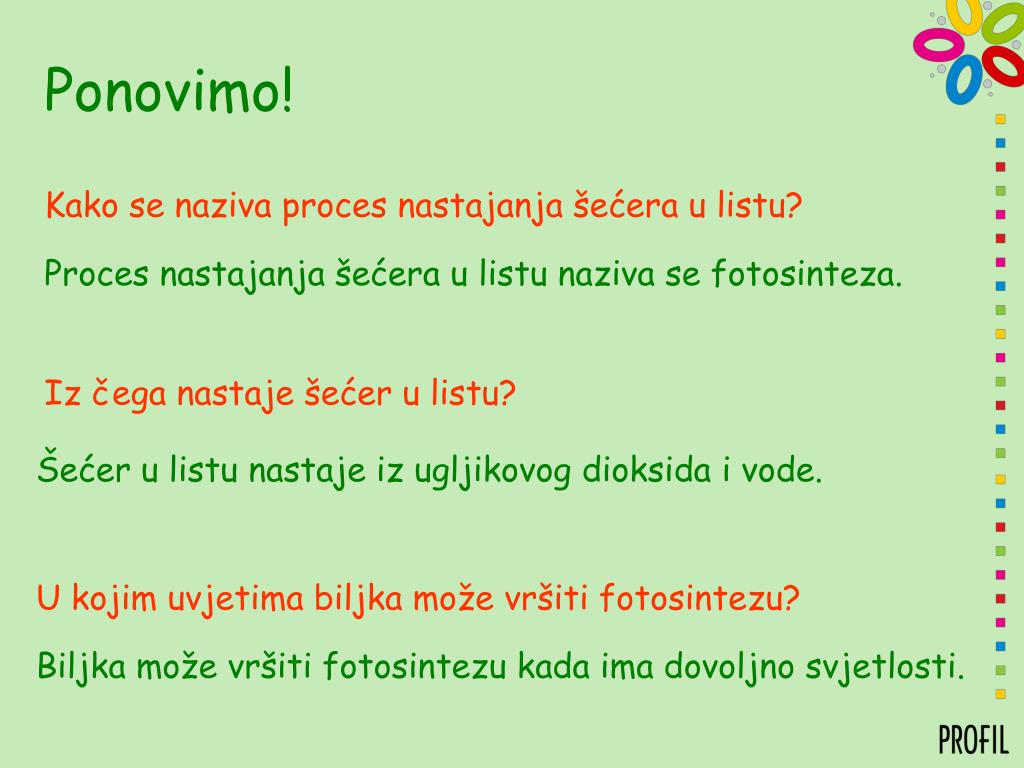 Ponovimo!

Kako se naziva proces nastajanja šećera u listu?

Proces nastajanja šećera u listu naziva se fotosinteza.

Iz čega nastaje šećer u listu?

Šećer u listu nastaje iz ugljikovog dioksida i vode.

U kojim uvjetima biljka može vršiti fotosintezu?

Biljka može vršiti fotosintezu kada ima dovoljno svjetlosti.

PROFIL